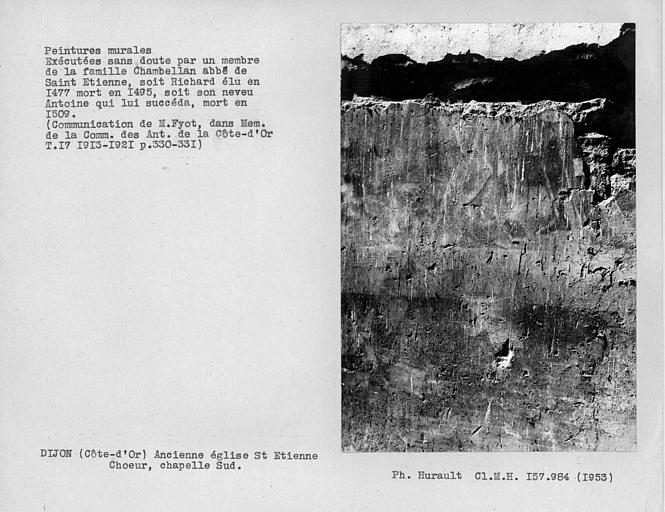 Peintures murales
Exécutées sans doute par un membre de la famille Chambellan abbé de Saint Etienne, soit Richard élu en I477 mort en I495, soit son neveu Antoine qui lui succéda, mort en I509.
(Communication de M.Fyot, dans Mem. de la Comm. des Ant. de la Côte-d'Or T.I7 I9I3-I92I p.330-33I)

DIJON (Côte-d'Or) Ancienne église St Etienne
Choeur, chapelle Sud.

Ph. Hurault Cl.M.H. I57.984 (I953)